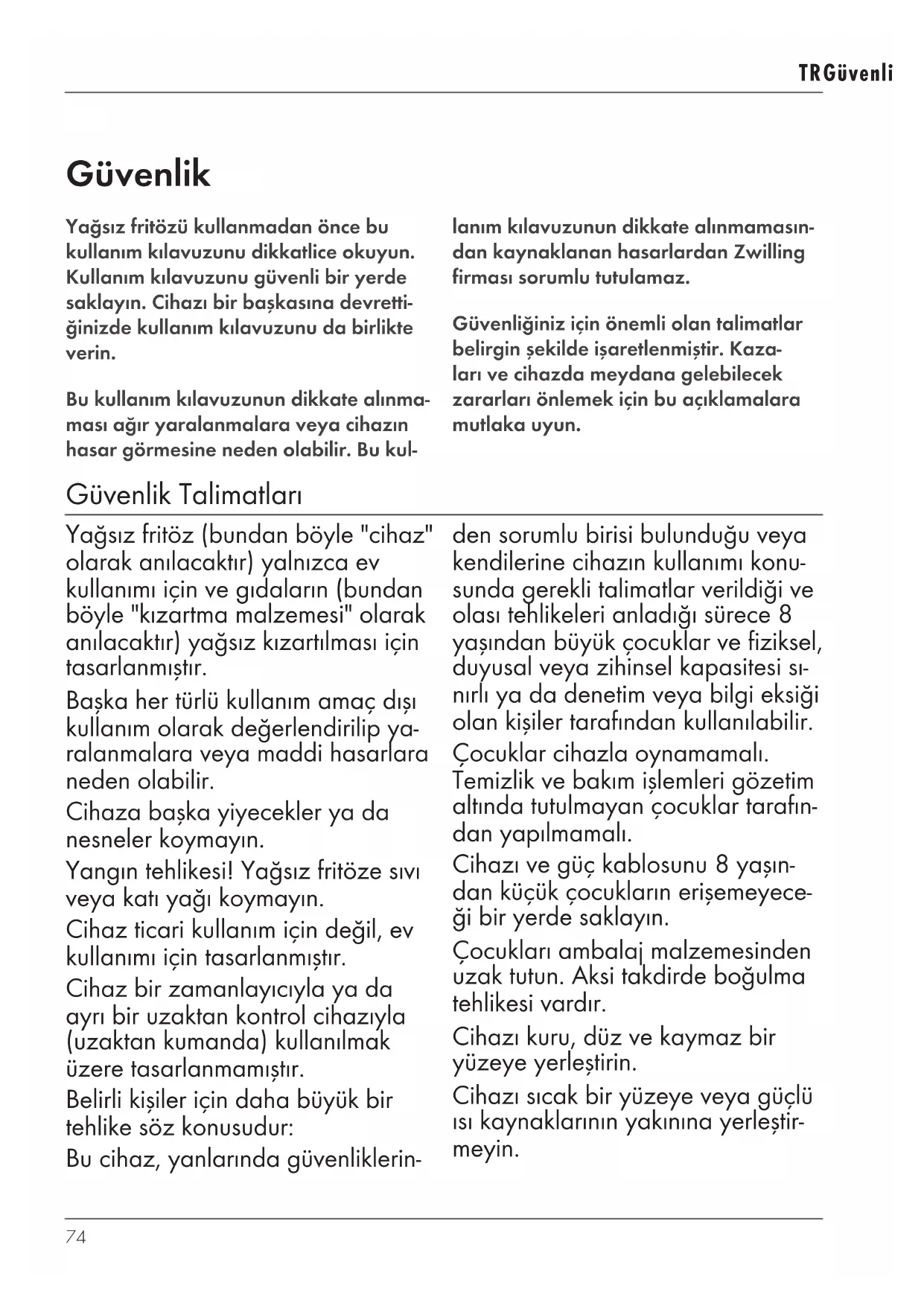 TRGüvenli

Güvenlik

Yağsız fritözü kullanmadan önce bu kullanım kılavuzunu dikkatlice okuyun. Kullanım kılavuzunu güvenli bir yerde saklayın. Cihazı bir başkasına devrettiğinizde kullanım kılavuzunu da birlikte verin.

Bu kullanım kılavuzunun dikkate alınmaması ağır yaralanmalara veya cihazın hasar görmesine neden olabilir. Bu kullanım kılavuzunun dikkate alınmamasından kaynaklanan hasarlardan Zwilling firması sorumlu tutulamaz.

Güvenliğiniz için önemli olan talimatlar belirgin şekilde işaretlenmiştir. Kazaları ve cihazda meydana gelebilecek zararları önlemek için bu açıklamalara mutlaka uyun.

Güvenlik Talimatları

Yağsız fritöz (bundan böyle "cihaz" olarak anılacaktır) yalnızca ev kullanımı için ve gıdaların (bundan böyle "kızartma malzemesi" olarak anılacaktır) yağsız kızartılması için tasarlanmıştır.

Başka her türlü kullanım amaç dışı kullanım olarak değerlendirilip yaralanmalara veya maddi hasarlara neden olabilir.

Cihaza başka yiyecekler ya da nesneler koymayın.

Yangın tehlikesi! Yağsız fritöze sıvı veya katı yağı koymayın.

Cihaz ticari kullanım için değil, ev kullanımı için tasarlanmıştır.

Cihaz bir zamanlayıcıyla ya da ayrı bir uzaktan kontrol cihazıyla (uzaktan kumanda) kullanılmak üzere tasarlanmamıştır.

Belirli kişiler için daha büyük bir tehlike söz konusudur:

Bu cihaz, yanlarında güvenliklerinden sorumlu birisi bulunduğu veya kendilerine cihazın kullanımı konusunda gerekli talimatlar verildiği ve olası tehlikeleri anladığı sürece 8 yaşından büyük çocuklar ve fiziksel, duyusal veya zihinsel kapasitesi sınırlı ya da denetim veya bilgi eksiği olan kişiler tarafından kullanılabilir.

Çocuklar cihazla oynamamalı. Temizlik ve bakım işlemleri gözetim altında tutulmayan çocuklar tarafından yapılmamalı.

Cihazı ve güç kablosunu 8 yaşından küçük çocukların erişemeyeceği bir yerde saklayın.

Çocukları ambalaj malzemesinden uzak tutun. Aksi takdirde boğulma tehlikesi vardır.

Cihazı kuru, düz ve kaymaz bir yüzeye yerleştirin.

Cihazı sıcak bir yüzeye veya güçlü ısı kaynaklarının yakınına yerleştirmeyin.

74